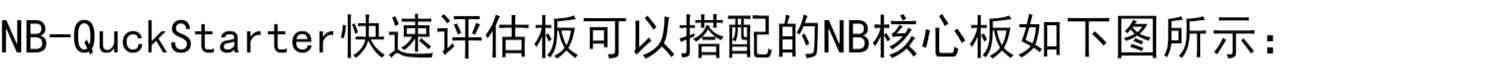 NB-QuckStarter快速评估板可以搭配的NB核心板如下图所示：